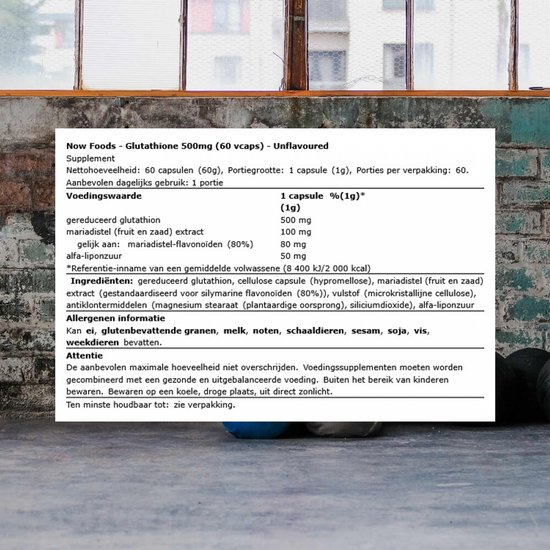 Now Foods - Glutathione 500mg (60 vcaps) - Unflavoured
Supplement
Nettohoeveelheid: 60 capsulen (60g), Portiegrootte: 1 capsule (1g), Porties per verpakking: 60.
Aanbevolen dagelijks gebruik: 1 portie

| Voedingswaarde | 1 capsule (1g) | %(1g)* |
|---|---|---|
| gereduceerd glutathion | 500 mg | |
| mariadistel (fruit en zaad) extract | 100 mg | |
| gelijk aan: mariadistel-flavonoïden (80%) | 80 mg | |
| alfa-liponzuur | 50 mg | |

*Referentie-inname van een gemiddelde volwassene (8 400 kJ/2 000 kcal)

Ingrediënten: gereduceerd glutathion, cellulose capsule (hypromellose), mariadistel (fruit en zaad) extract (gestandaardiseerd voor silymarine flavonoïden (80%)), vulstof (microkristallijne cellulose), antiklontermiddelen (magnesium stearaat (plantaardige oorsprong), siliciumdioxide), alfa-liponzuur

Allergenen informatie
Kan ei, glutenbevattende granen, melk, noten, schaaldieren, sesam, soja, vis, weekdieren bevatten.

Attentie
De aanbevolen maximale hoeveelheid niet overschrijden. Voedingssupplementen moeten worden gecombineerd met een gezonde en uitgebalanceerde voeding. Buiten het bereik van kinderen bewaren. Bewaren op een koele, droge plaats, uit direct zonlicht.

Ten minste houdbaar tot: zie verpakking.